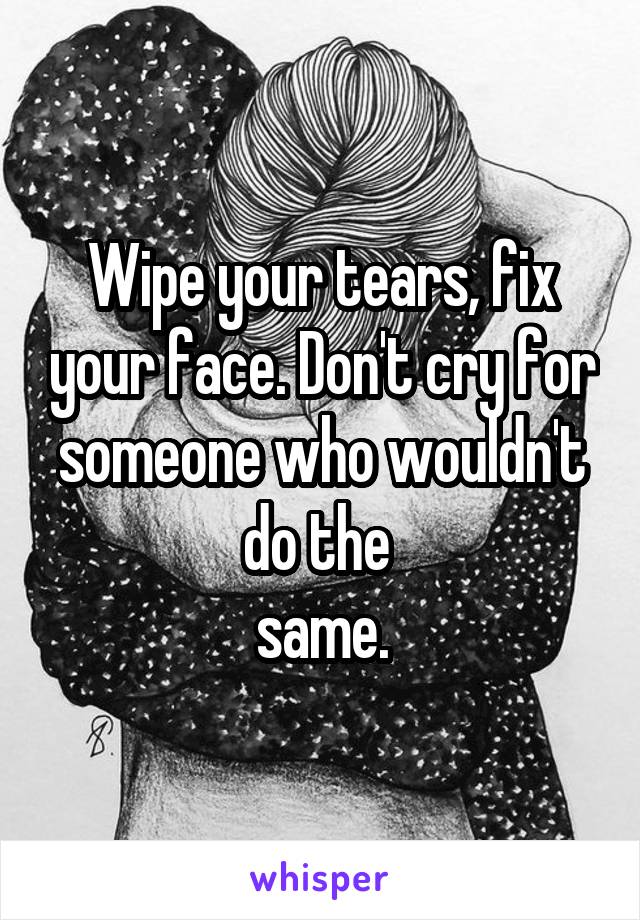 Wipe your tears, fix your face. Don't cry for someone who wouldn't do the same.

whisper